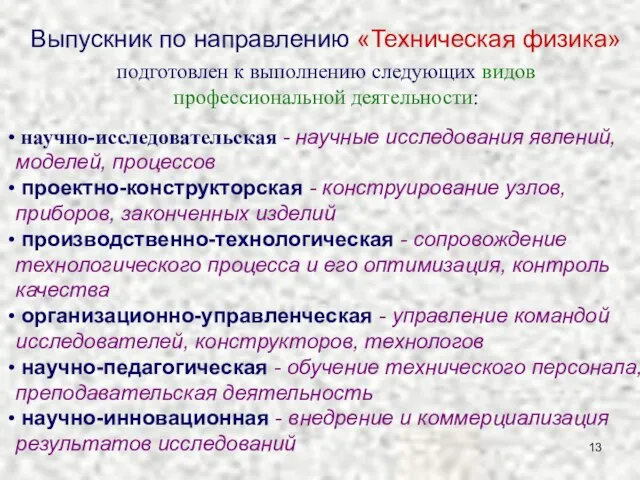 Выпускник по направлению «Техническая физика»

подготовлен к выполнению следующих видов профессиональной деятельности:

• научно-исследовательская - научные исследования явлений, моделей, процессов
• проектно-конструкторская - конструирование узлов, приборов, законченных изделий
• производственно-технологическая - сопровождение технологического процесса и его оптимизация, контроль качества
• организационно-управленческая - управление командой исследователей, конструкторов, технологов
• научно-педагогическая - обучение технического персонала, преподавательская деятельность
• научно-инновационная - внедрение и коммерциализация результатов исследований

13